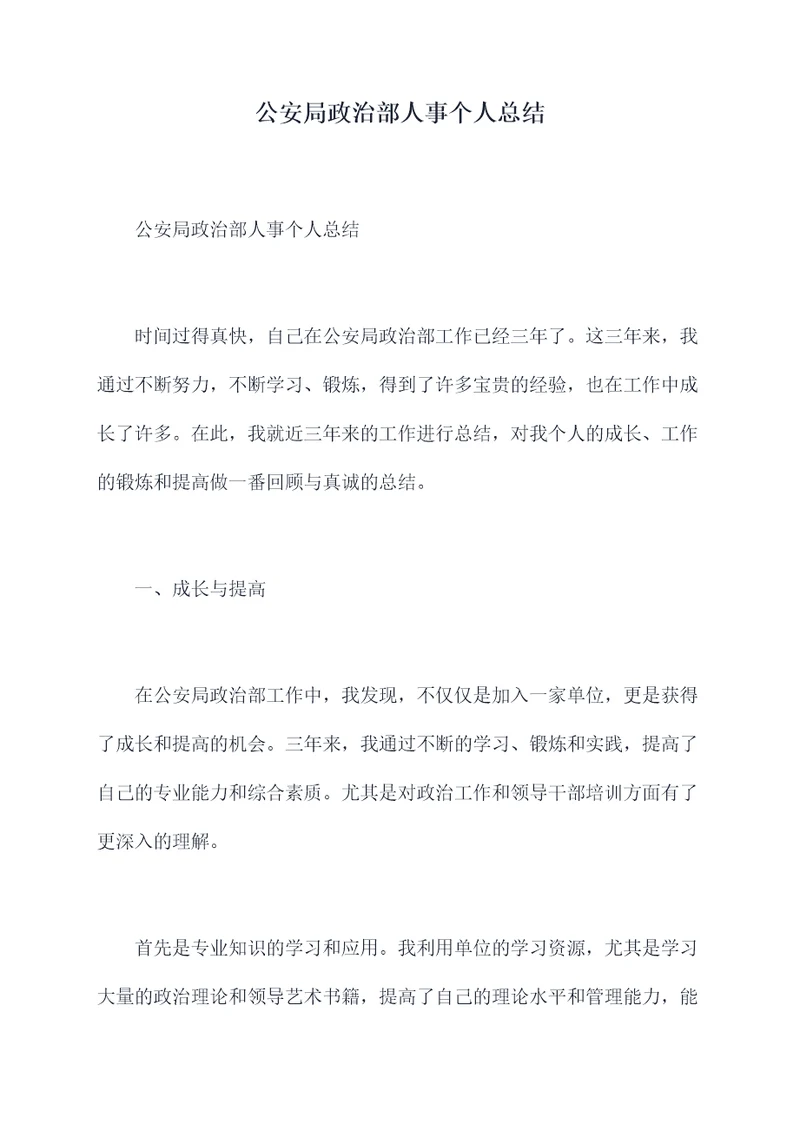 公安局政治部人事个人总结

公安局政治部人事个人总结

时间过得真快，自己在公安局政治部工作已经三年了。这三年来，我通过不断努力，不断学习、锻炼，得到了许多宝贵的经验，也在工作中成长了许多。在此，我就近三年来的工作进行总结，对我个人的成长、工作的锻炼和提高做一番回顾与真诚的总结。

一、成长与提高

在公安局政治部工作中，我发现，不仅仅是加入一家单位，更是获得了成长和提高的机会。三年来，我通过不断的学习、锻炼和实践，提高了自己的专业能力和综合素质。尤其是对政治工作和领导干部培训方面有了更深入的理解。

首先是专业知识的学习和应用。我利用单位的学习资源，尤其是学习大量的政治理论和领导艺术书籍，提高了自己的理论水平和管理能力，能